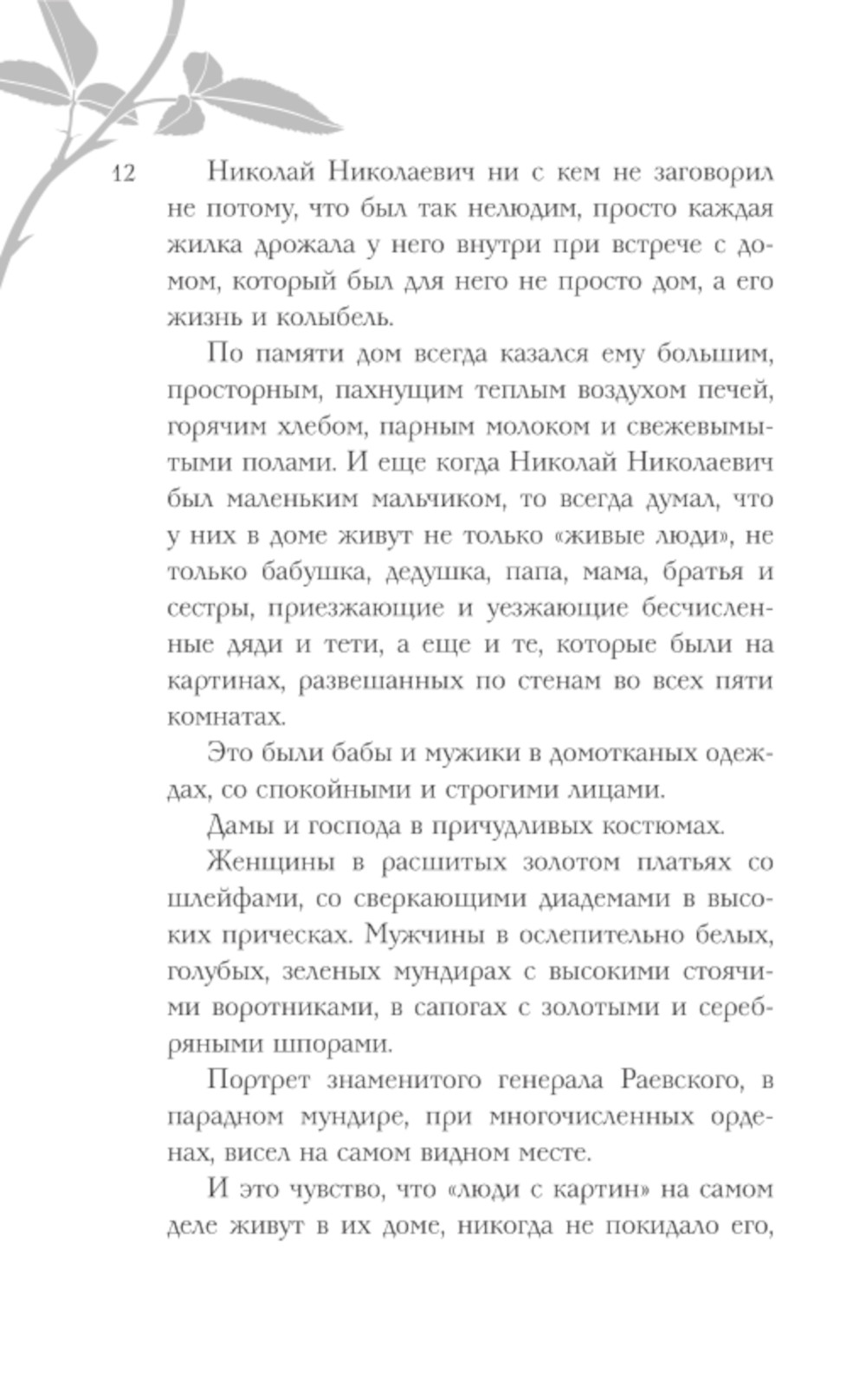 12

Николай Николаевич ни с кем не заговорил не потому, что был так нелюдим, просто каждая жилка дрожала у него внутри при встрече с домом, который был для него не просто дом, а его жизнь и колыбель.

По памяти дом всегда казался ему большим, просторным, пахнущим теплым воздухом печей, горячим хлебом, парным молоком и свежевымытыми полами. И еще когда Николай Николаевич был маленьким мальчиком, то всегда думал, что у них в доме живут не только «живые люди», не только бабушка, дедушка, папа, мама, братья и сестры, приезжающие и уезжающие бесчисленные дяди и тети, а еще и те, которые были на картинах, развешанных по стенам во всех пяти комнатах.

Это были бабы и мужики в домотканых одеждах, со спокойными и строгими лицами.

Дамы и господа в причудливых костюмах.

Женщины в расшитых золотом платьях со шлейфами, со сверкающими диадемами в высоких прическах. Мужчины в ослепительно белых, голубых, зеленых мундирах с высокими стоячими воротниками, в сапогах с золотыми и серебряными шпорами.

Портрет знаменитого генерала Раевского, в парадном мундире, при многочисленных орденах, висел на самом видном месте.

И это чувство, что «люди с картин» на самом деле живут в их доме, никогда не покидало его,